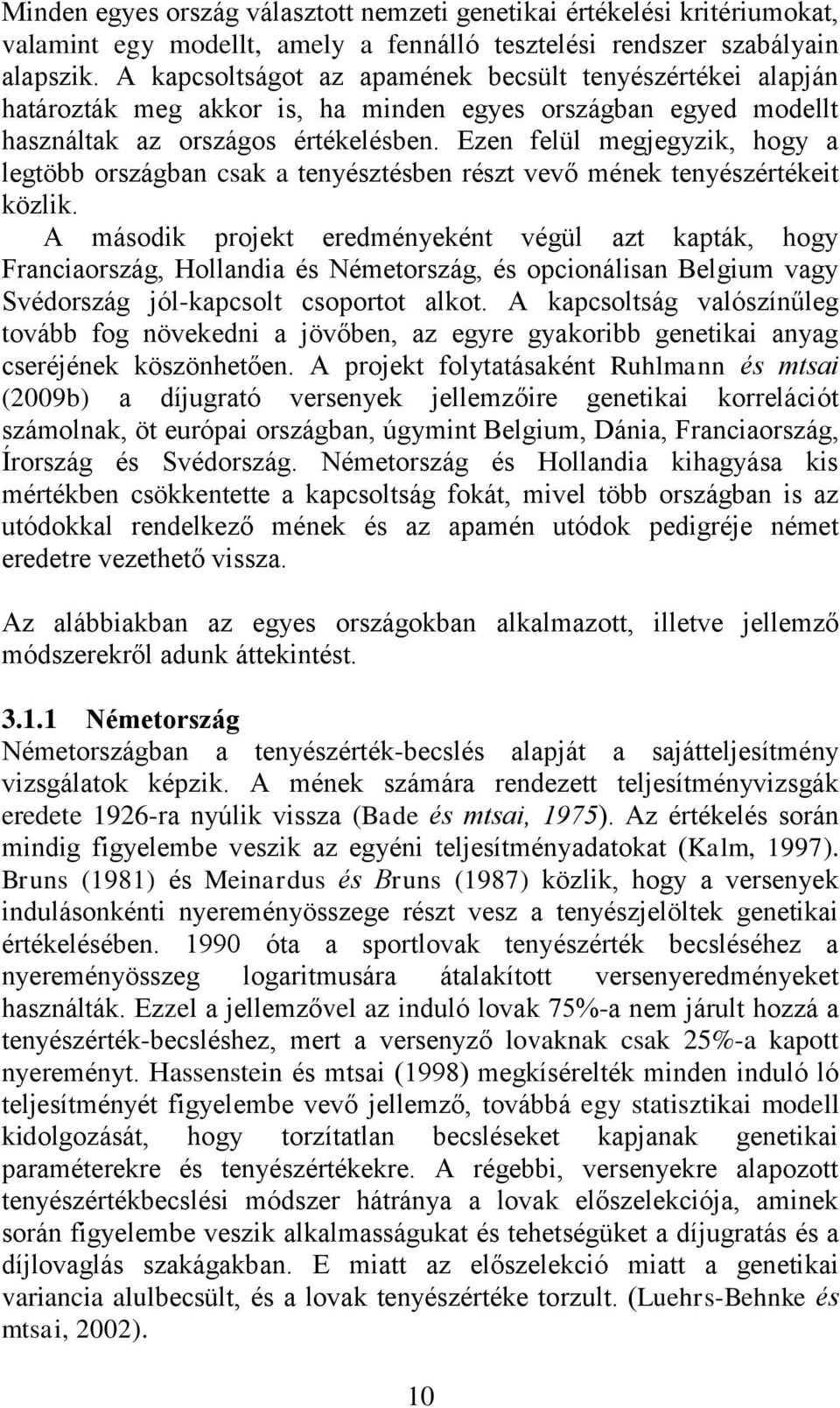 Minden egyes ország választott nemzeti genetikai értékelési kritériumokat, valamint egy modellt, amely a fennálló tesztelési rendszer szabályain alapszik. A kapcsoltságot az apamének becsült tenyészértékei alapján határozták meg akkor is, ha minden egyes országban egyed modellt használtak az országos értékelésben. Ezen felül megjegyzik, hogy a legtöbb országban csak a tenyésztésben részt vevő mének tenyészértékeit közlik.

A második projekt eredményeként végül azt kapták, hogy Franciaország, Hollandia és Németország, és opcionálisan Belgium vagy Svédország jól-kapcsolt csoportot alkot. A kapcsoltság valószínűleg tovább fog növekedni a jövőben, az egyre gyakoribb genetikai anyag cseréjének köszönhetően. A projekt folytatásaként Ruhlmann és mtsai (2009b) a díjugrató versenyek jellemzőire genetikai korrelációt számolnak, öt európai országban, úgymint Belgium, Dánia, Franciaország, Írország és Svédország. Németország és Hollandia kihagyása kis mértékben csökkentette a kapcsoltság fokát, mivel több országban is az utódokkal rendelkező mének és az apamén utódok pedigréje német eredetre vezethető vissza.

Az alábbiakban az egyes országokban alkalmazott, illetve jellemző módszerekről adunk áttekintést.

3.1.1 Németország

Németországban a tenyészérték-becslés alapját a sajátteljesítmény vizsgálatok képzik. A mének számára rendezett teljesítményvizsgák eredete 1926-ra nyúlik vissza (Bade és mtsai, 1975). Az értékelés során mindig figyelembe veszik az egyéni teljesítményadatokat (Kalm, 1997). Bruns (1981) és Meinardus és Bruns (1987) közlik, hogy a versenyek indulásonkénti nyereményösszege részt vesz a tenyészjelöltek genetikai értékelésében. 1990 óta a sportlovak tenyészérték becsléséhez a nyereményösszeg logaritmusára átalakított versenyeredményeket használták. Ezzel a jellemzővel az induló lovak 75%-a nem járult hozzá a tenyészérték-becsléshez, mert a versenyző lovaknak csak 25%-a kapott nyereményt. Hassenstein és mtsai (1998) megkísérelték minden induló ló teljesítményét figyelembe vevő jellemző, továbbá egy statisztikai modell kidolgozását, hogy torzítatlan becsléseket kapjanak genetikai paraméterekre és tenyészértékekre. A régebbi, versenyekre alapozott tenyészértékbecslési módszer hátránya a lovak előszelekciója, aminek során figyelembe veszik alkalmasságukat és tehetségüket a díjugratás és a díjlovaglás szakágakban. E miatt az előszelekció miatt a genetikai variancia alulbecsült, és a lovak tenyészértéke torzult. (Luehrs-Behnke és mtsai, 2002).

10